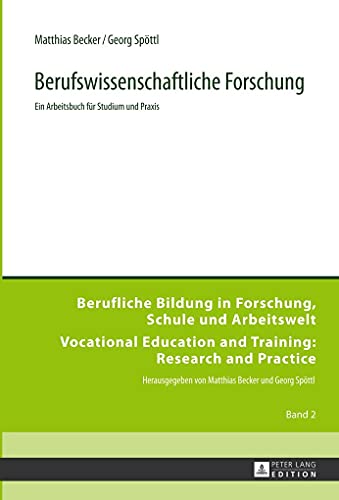 Matthias Becker / Georg Spöttl

Berufswissenschaftliche Forschung

Ein Arbeitsbuch für Studium und Praxis

Berufliche Bildung in Forschung, Schule und Arbeitswelt

Vocational Education and Training: Research and Practice

Herausgegeben von Matthias Becker und Georg Spöttl

Band 2

PETER LANG EDITION